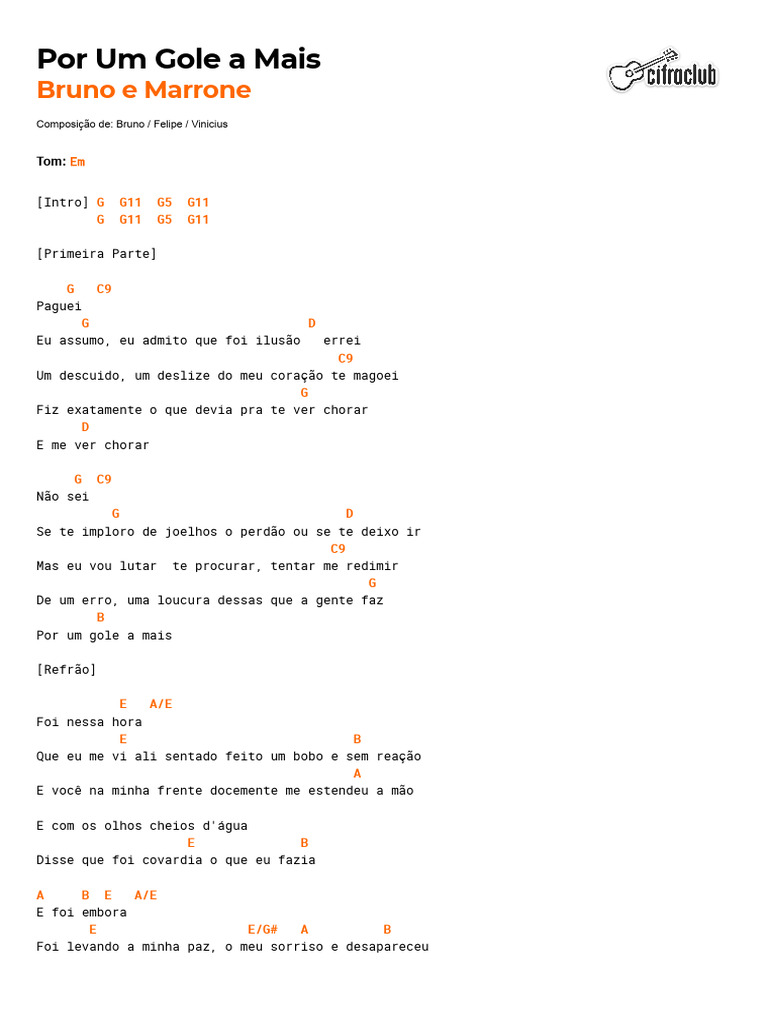 Por Um Gole a Mais
Bruno e Marrone

cifraclub

Composição de: Bruno / Felipe / Vinicius

Tom: Em

[Intro] G  G11  G5  G11
        G  G11  G5  G11

[Primeira Parte]

    G   C9
Paguei
      G                              D
Eu assumo, eu admito que foi ilusão   errei
                                        C9
Um descuido, um deslize do meu coração te magoei
                                   G
Fiz exatamente o que devia pra te ver chorar
      D
E me ver chorar

     G  C9
Não sei
          G                              D
Se te imploro de joelhos o perdão ou se te deixo ir
                                       C9
Mas eu vou lutar  te procurar, tentar me redimir
                                            G
De um erro, uma loucura dessas que a gente faz
        B
Por um gole a mais

[Refrão]

           E   A/E
Foi nessa hora
           E                              B
Que eu me vi ali sentado feito um bobo e sem reação
                                          A
E você na minha frente docemente me estendeu a mão

E com os olhos cheios d'água
                    E           B
Disse que foi covardia o que eu fazia

A     B  E   A/E
E foi embora
       E                E/G#   A          B
Foi levando a minha paz, o meu sorriso e desapareceu